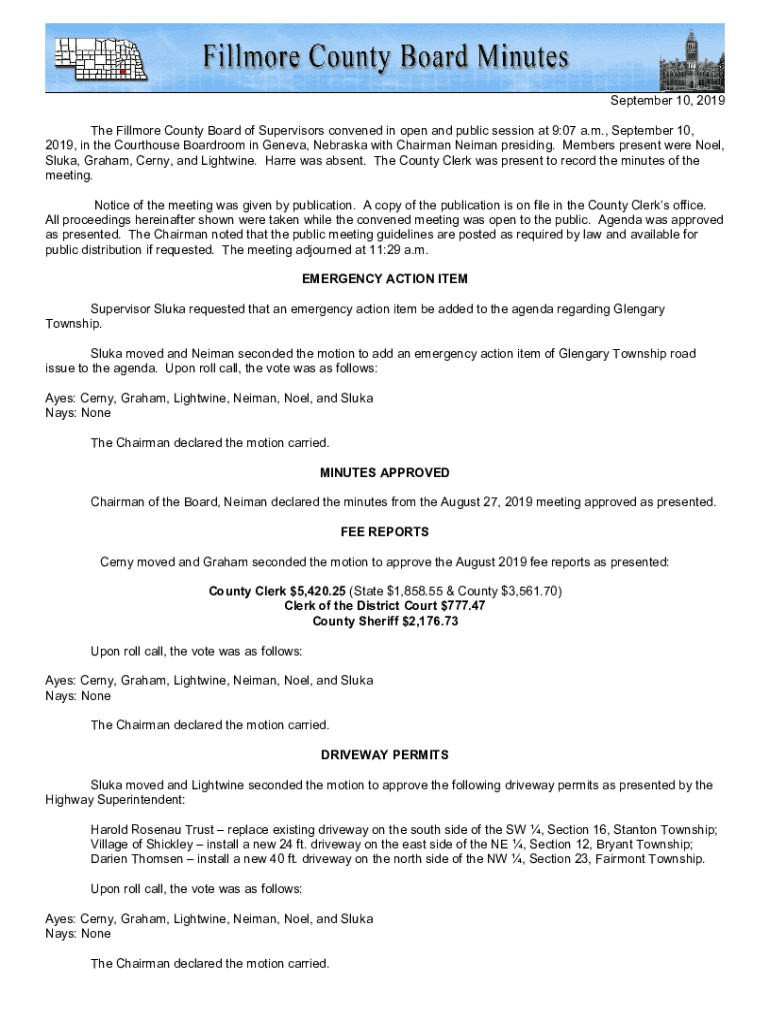 Fillmore County Board Minutes

September 10, 2019

The Fillmore County Board of Supervisors convened in open and public session at 9:07 a.m., September 10, 2019, in the Courthouse Boardroom in Geneva, Nebraska with Chairman Neiman presiding. Members present were Noel, Sluka, Graham, Cerny, and Lightwine. Harre was absent. The County Clerk was present to record the minutes of the meeting.

Notice of the meeting was given by publication. A copy of the publication is on file in the County Clerk's office. All proceedings hereinafter shown were taken while the convened meeting was open to the public. Agenda was approved as presented. The Chairman noted that the public meeting guidelines are posted as required by law and available for public distribution if requested. The meeting adjourned at 11:29 a.m.

EMERGENCY ACTION ITEM

Supervisor Sluka requested that an emergency action item be added to the agenda regarding Glengary Township.

Sluka moved and Neiman seconded the motion to add an emergency action item of Glengary Township road issue to the agenda. Upon roll call, the vote was as follows:

Ayes: Cerny, Graham, Lightwine, Neiman, Noel, and Sluka
Nays: None

The Chairman declared the motion carried.

MINUTES APPROVED

Chairman of the Board, Neiman declared the minutes from the August 27, 2019 meeting approved as presented.

FEE REPORTS

Cerny moved and Graham seconded the motion to approve the August 2019 fee reports as presented:

County Clerk $5,420.25 (State $1,858.55 & County $3,561.70)
Clerk of the District Court $777.47
County Sheriff $2,176.73

Upon roll call, the vote was as follows:

Ayes: Cerny, Graham, Lightwine, Neiman, Noel, and Sluka
Nays: None

The Chairman declared the motion carried.

DRIVEWAY PERMITS

Sluka moved and Lightwine seconded the motion to approve the following driveway permits as presented by the Highway Superintendent:

Harold Rosenau Trust – replace existing driveway on the south side of the SW ¼, Section 16, Stanton Township;
Village of Shickley – install a new 24 ft. driveway on the east side of the NE ¼, Section 12, Bryant Township;
Darien Thomsen – install a new 40 ft. driveway on the north side of the NW ¼, Section 23, Fairmont Township.

Upon roll call, the vote was as follows:

Ayes: Cerny, Graham, Lightwine, Neiman, Noel, and Sluka
Nays: None

The Chairman declared the motion carried.